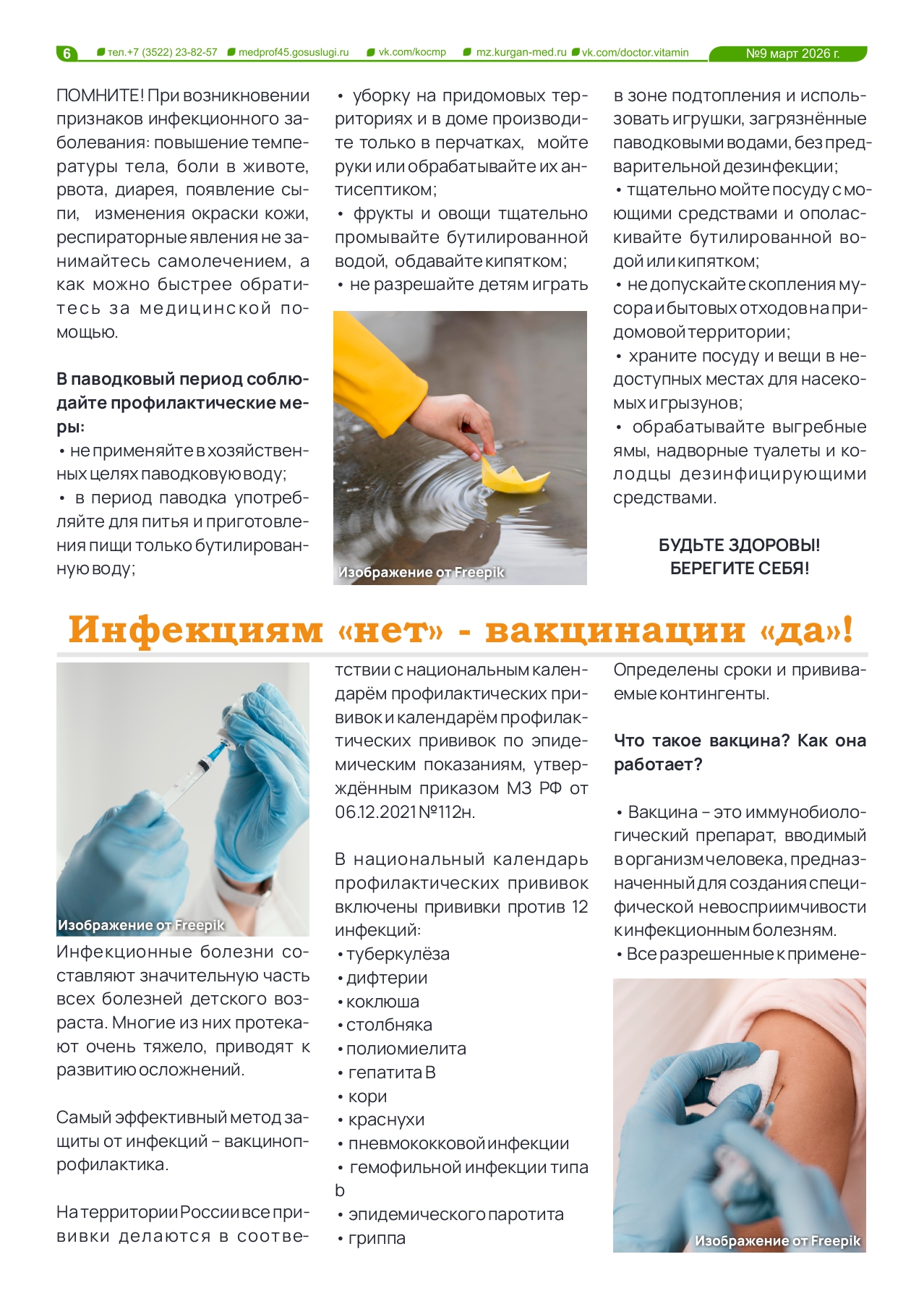 6 тел.+7 (3522) 23-82-57 medprof45.gosuslugi.ru vk.com/kocmp mz.kurgan-med.ru vk.com/doctor.vitamin №9 март 2026 г.

ПОМНИТЕ! При возникновении признаков инфекционного заболевания: повышение температуры тела, боли в животе, рвота, диарея, появление сыпи, изменения окраски кожи, респираторные явления не занимайтесь самолечением, а как можно быстрее обратитесь за медицинской помощью.

В паводковый период соблюдайте профилактические меры:
• не применяйте в хозяйственных целях паводковую воду;
• в период паводка употребляйте для питья и приготовления пищи только бутилированную воду;
• уборку на придомовых территориях и в доме производите только в перчатках, мойте руки или обрабатывайте их антисептиком;
• фрукты и овощи тщательно промывайте бутилированной водой, обдавайте кипятком;
• не разрешайте детям играть

Изображение от Freepik

в зоне подтопления и использовать игрушки, загрязнённые паводковыми водами, без предварительной дезинфекции;
• тщательно мойте посуду с моющими средствами и ополаскивайте бутилированной водой или кипятком;
• не допускайте скопления мусора и бытовых отходов на придомовой территории;
• храните посуду и вещи в недоступных местах для насекомых и грызунов;
• обрабатывайте выгребные ямы, надворные туалеты и колодцы дезинфицирующими средствами.

БУДЬТЕ ЗДОРОВЫ!
БЕРЕГИТЕ СЕБЯ!

Инфекциям «нет» - вакцинации «да»!

Изображение от Freepik

Инфекционные болезни составляют значительную часть всех болезней детского возраста. Многие из них протекают очень тяжело, приводят к развитию осложнений.

Самый эффективный метод защиты от инфекций – вакцинопрофилактика.

На территории России все прививки делаются в соответствии с национальным календарём профилактических прививок и календарём профилактических прививок по эпидемическим показаниям, утверждённым приказом МЗ РФ от 06.12.2021 №112н.

В национальный календарь профилактических прививок включены прививки против 12 инфекций:
• туберкулёза
• дифтерии
• коклюша
• столбняка
• полиомиелита
• гепатита В
• кори
• краснухи
• пневмококковой инфекции
• гемофильной инфекции типа b
• эпидемического паротита
• гриппа

Определены сроки и прививаемые контингенты.

Что такое вакцина? Как она работает?

• Вакцина – это иммунобиологический препарат, вводимый в организм человека, предназначенный для создания специфической невосприимчивости к инфекционным болезням.
• Все разрешенные к примене-

Изображение от Freepik